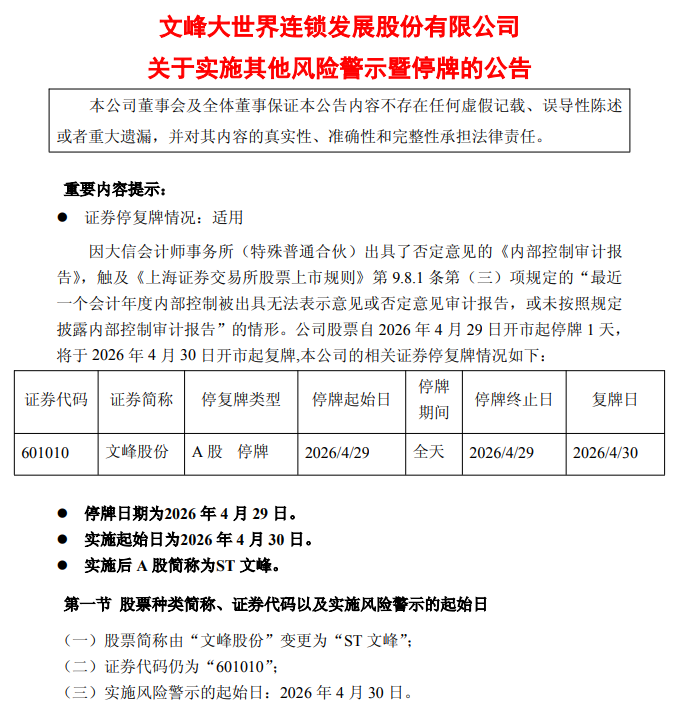 文峰大世界连锁发展股份有限公司
关于实施其他风险警示暨停牌的公告

本公司董事会及全体董事保证本公告内容不存在任何虚假记载、误导性陈述或者重大遗漏，并对其内容的真实性、准确性和完整性承担法律责任。

重要内容提示：

● 证券停复牌情况：适用

因大信会计师事务所（特殊普通合伙）出具了否定意见的《内部控制审计报告》，触及《上海证券交易所股票上市规则》第 9.8.1 条第（三）项规定的“最近一个会计年度内部控制被出具无法表示意见或否定意见审计报告，或未按照规定披露内部控制审计报告”的情形。公司股票自 2026 年 4 月 29 日开市起停牌 1 天，将于 2026 年 4 月 30 日开市起复牌,本公司的相关证券停复牌情况如下：

| 证券代码 | 证券简称 | 停复牌类型 | 停牌起始日 | 停牌期间 | 停牌终止日 | 复牌日 |
|---|---|---|---|---|---|---|
| 601010 | 文峰股份 | A 股　停牌 | 2026/4/29 | 全天 | 2026/4/29 | 2026/4/30 |

● 停牌日期为2026 年 4 月 29 日。
● 实施起始日为2026 年 4 月 30 日。
● 实施后 A 股简称为ST 文峰。

第一节 股票种类简称、证券代码以及实施风险警示的起始日

（一）股票简称由“文峰股份”变更为“ST 文峰”；
（二）证券代码仍为“601010”；
（三）实施风险警示的起始日：2026 年 4 月 30 日。